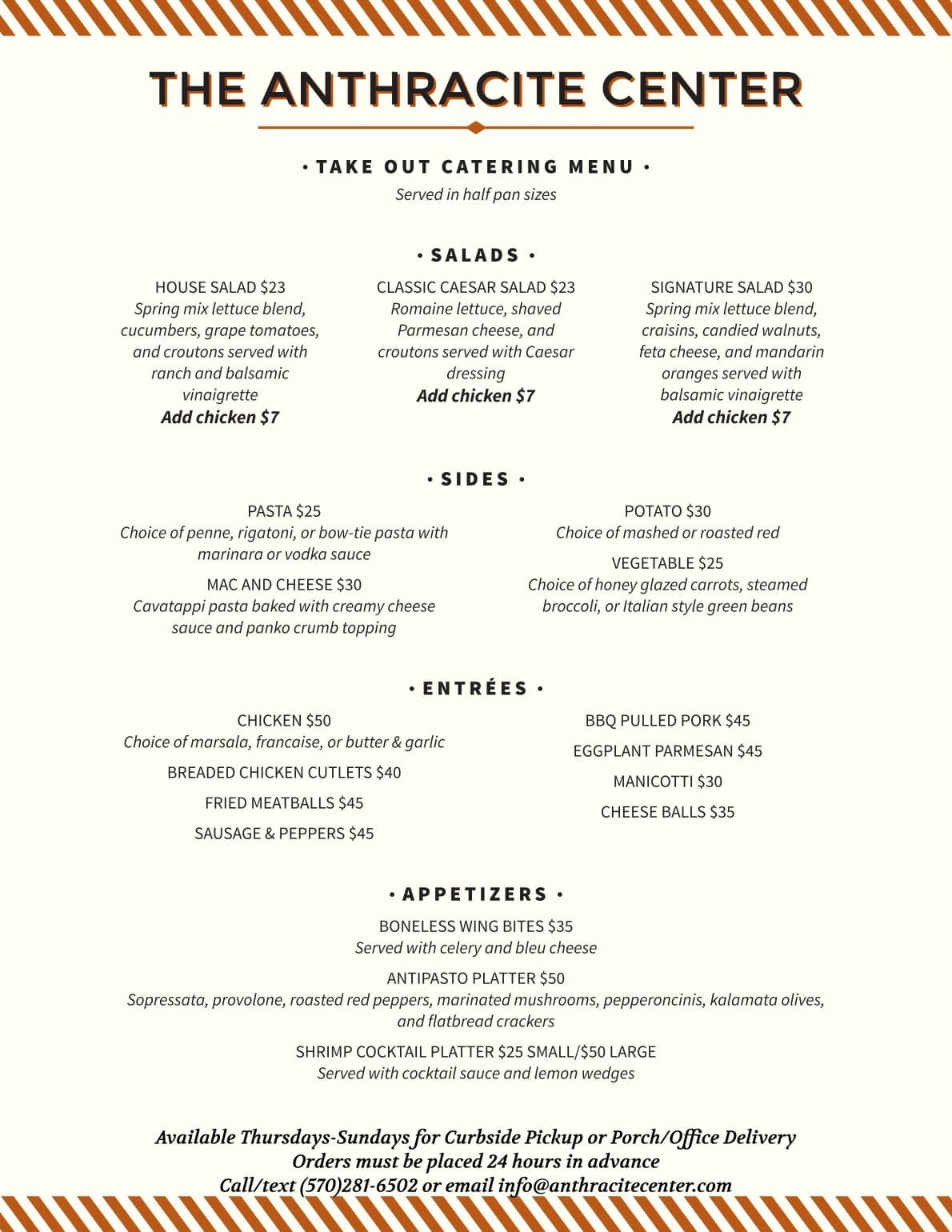 THE ANTHRACITE CENTER

• TAKE OUT CATERING MENU •

Served in half pan sizes

• SALADS •

HOUSE SALAD $23
Spring mix lettuce blend, cucumbers, grape tomatoes, and croutons served with ranch and balsamic vinaigrette
Add chicken $7

CLASSIC CAESAR SALAD $23
Romaine lettuce, shaved Parmesan cheese, and croutons served with Caesar dressing
Add chicken $7

SIGNATURE SALAD $30
Spring mix lettuce blend, craisins, candied walnuts, feta cheese, and mandarin oranges served with balsamic vinaigrette
Add chicken $7

• SIDES •

PASTA $25
Choice of penne, rigatoni, or bow-tie pasta with marinara or vodka sauce

MAC AND CHEESE $30
Cavatappi pasta baked with creamy cheese sauce and panko crumb topping

POTATO $30
Choice of mashed or roasted red

VEGETABLE $25
Choice of honey glazed carrots, steamed broccoli, or Italian style green beans

• ENTRÉES •

CHICKEN $50
Choice of marsala, francaise, or butter & garlic

BREADED CHICKEN CUTLETS $40

FRIED MEATBALLS $45

SAUSAGE & PEPPERS $45

BBQ PULLED PORK $45

EGGPLANT PARMESAN $45

MANICOTTI $30

CHEESE BALLS $35

• APPETIZERS •

BONELESS WING BITES $35
Served with celery and bleu cheese

ANTIPASTO PLATTER $50
Sopressata, provolone, roasted red peppers, marinated mushrooms, pepperoncinis, kalamata olives, and flatbread crackers

SHRIMP COCKTAIL PLATTER $25 SMALL/$50 LARGE
Served with cocktail sauce and lemon wedges

Available Thursdays-Sundays for Curbside Pickup or Porch/Office Delivery
Orders must be placed 24 hours in advance
Call/text (570)281-6502 or email info@anthracitecenter.com